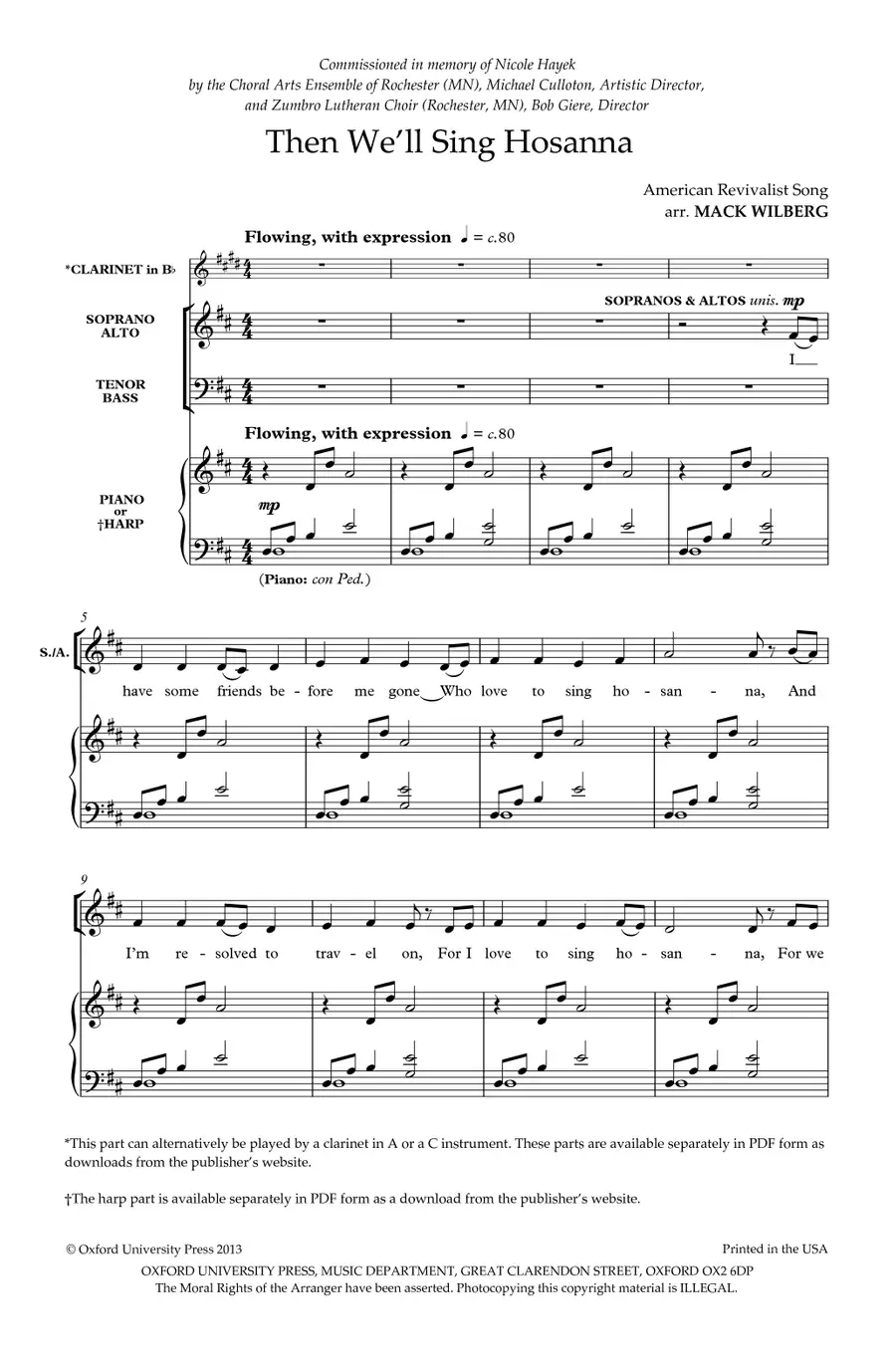 Commissioned in memory of Nicole Hayek
by the Choral Arts Ensemble of Rochester (MN), Michael Culloton, Artistic Director,
and Zumbro Lutheran Choir (Rochester, MN), Bob Giere, Director

Then We'll Sing Hosanna

American Revivalist Song
arr. MACK WILBERG

Flowing, with expression ♩ = c.80

*CLARINET in B♭

SOPRANO
ALTO

SOPRANOS & ALTOS unis. mp

I

TENOR
BASS

Flowing, with expression ♩ = c.80

PIANO
or
†HARP

mp

(Piano: con Ped.)

5

S./A.

have some friends be - fore me gone Who love to sing ho - san - na, And

9

I'm re - solved to trav - el on, For I love to sing ho - san - na, For we

*This part can alternatively be played by a clarinet in A or a C instrument. These parts are available separately in PDF form as downloads from the publisher's website.

†The harp part is available separately in PDF form as a download from the publisher's website.

© Oxford University Press 2013

Printed in the USA

OXFORD UNIVERSITY PRESS, MUSIC DEPARTMENT, GREAT CLARENDON STREET, OXFORD OX2 6DP
The Moral Rights of the Arranger have been asserted. Photocopying this copyright material is ILLEGAL.